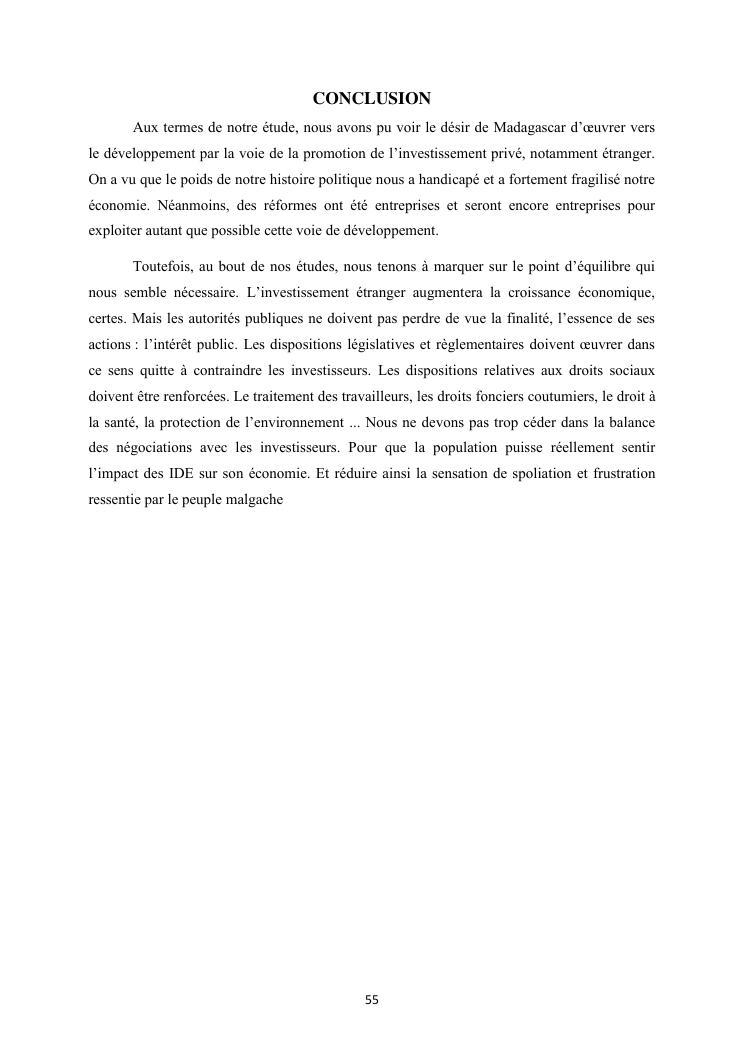 CONCLUSION

Aux termes de notre étude, nous avons pu voir le désir de Madagascar d'œuvrer vers le développement par la voie de la promotion de l'investissement privé, notamment étranger. On a vu que le poids de notre histoire politique nous a handicapé et a fortement fragilisé notre économie. Néanmoins, des réformes ont été entreprises et seront encore entreprises pour exploiter autant que possible cette voie de développement.

Toutefois, au bout de nos études, nous tenons à marquer sur le point d'équilibre qui nous semble nécessaire. L'investissement étranger augmentera la croissance économique, certes. Mais les autorités publiques ne doivent pas perdre de vue la finalité, l'essence de ses actions : l'intérêt public. Les dispositions législatives et règlementaires doivent œuvrer dans ce sens quitte à contraindre les investisseurs. Les dispositions relatives aux droits sociaux doivent être renforcées. Le traitement des travailleurs, les droits fonciers coutumiers, le droit à la santé, la protection de l'environnement ... Nous ne devons pas trop céder dans la balance des négociations avec les investisseurs. Pour que la population puisse réellement sentir l'impact des IDE sur son économie. Et réduire ainsi la sensation de spoliation et frustration ressentie par le peuple malgache

55